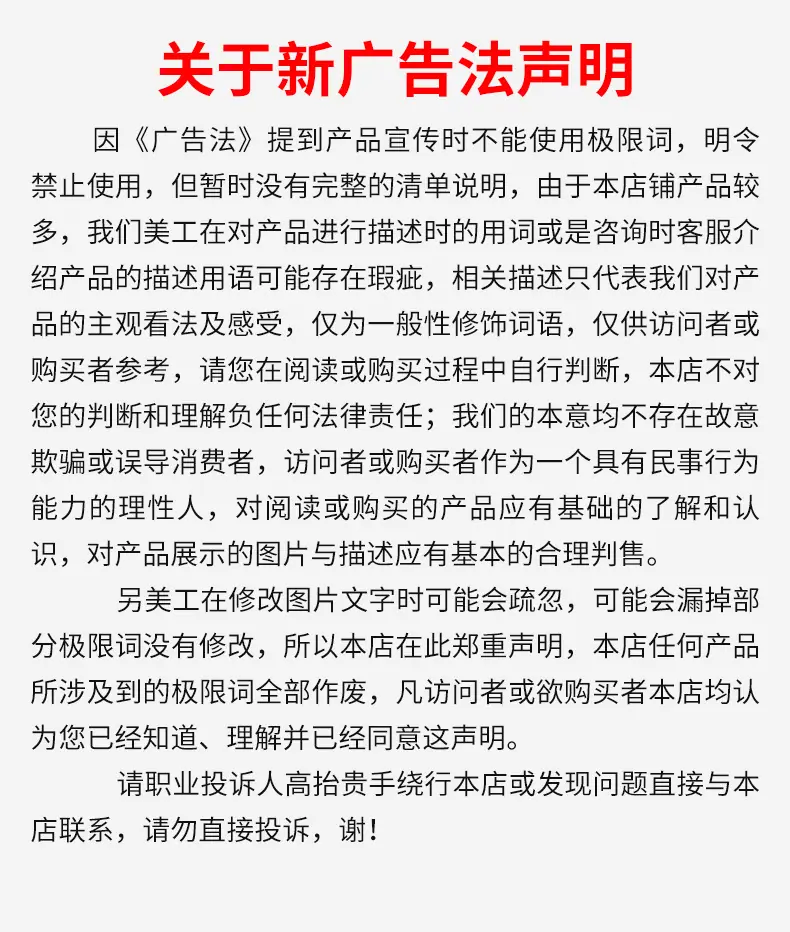 关于新广告法声明

因《广告法》提到产品宣传时不能使用极限词，明令禁止使用，但暂时没有完整的清单说明，由于本店铺产品较多，我们美工在对产品进行描述时的用词或是咨询时客服介绍产品的描述用语可能存在瑕疵，相关描述只代表我们对产品的主观看法及感受，仅为一般性修饰词语，仅供访问者或购买者参考，请您在阅读或购买过程中自行判断，本店不对您的判断和理解负任何法律责任；我们的本意均不存在故意欺骗或误导消费者，访问者或购买者作为一个具有民事行为能力的理性人，对阅读或购买的产品应有基础的了解和认识，对产品展示的图片与描述应有基本的合理判售。

另美工在修改图片文字时可能会疏忽，可能会漏掉部分极限词没有修改，所以本店在此郑重声明，本店任何产品所涉及到的极限词全部作废，凡访问者或欲购买者本店均认为您已经知道、理解并已经同意这声明。

请职业投诉人高抬贵手绕行本店或发现问题直接与本店联系，请勿直接投诉，谢！